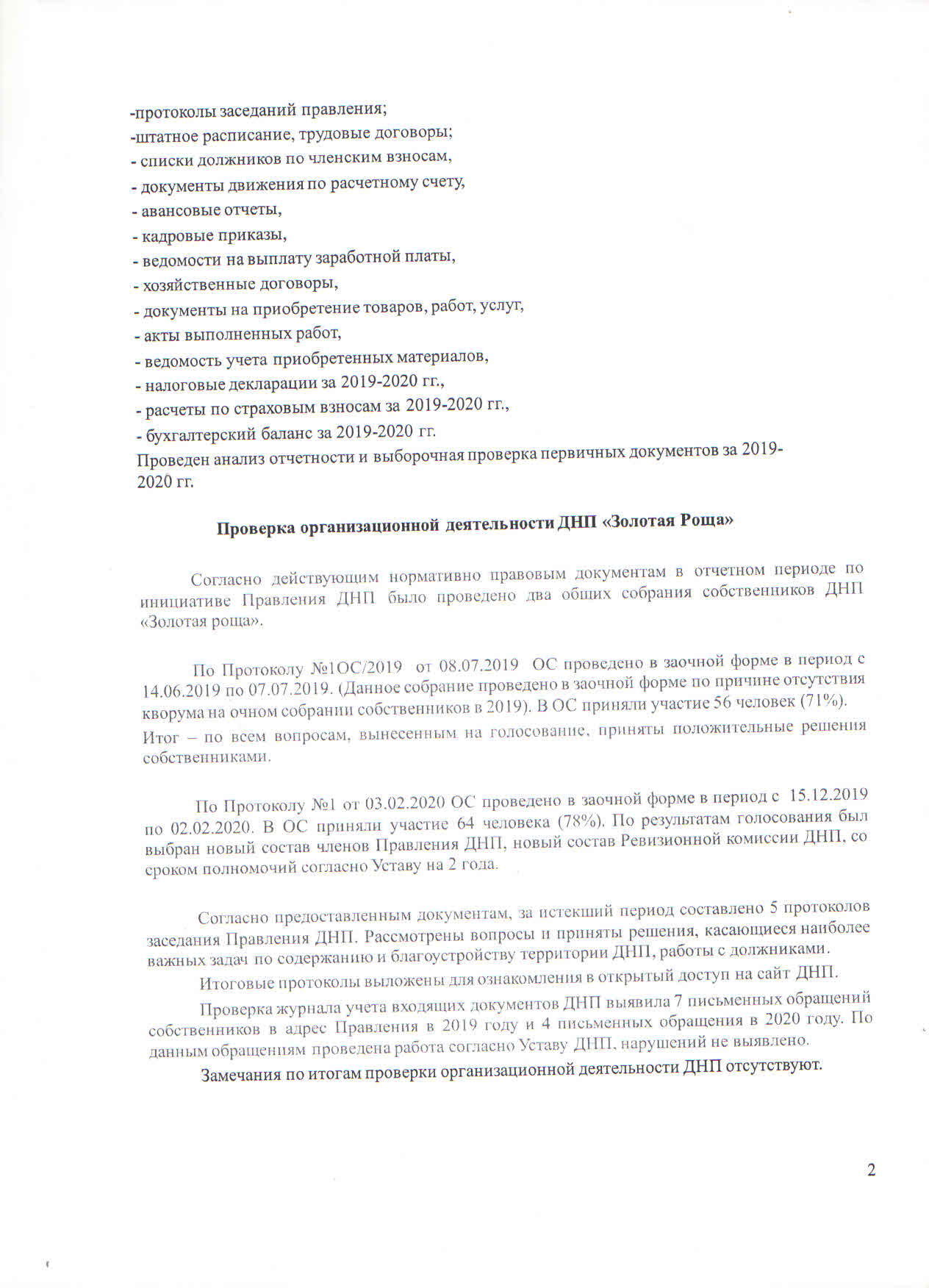 -протоколы заседаний правления;
-штатное расписание, трудовые договоры;
- списки должников по членским взносам,
- документы движения по расчетному счету,
- авансовые отчеты,
- кадровые приказы,
- ведомости на выплату заработной платы,
- хозяйственные договоры,
- документы на приобретение товаров, работ, услуг,
- акты выполненных работ,
- ведомость учета приобретенных материалов,
- налоговые декларации за 2019-2020 гг.,
- расчеты по страховым взносам за 2019-2020 гг.,
- бухгалтерский баланс за 2019-2020 гг.
Проведен анализ отчетности и выборочная проверка первичных документов за 2019-2020 гг.

Проверка организационной деятельности ДНП «Золотая Роща»

Согласно действующим нормативно правовым документам в отчетном периоде по инициативе Правления ДНП было проведено два общих собрания собственников ДНП «Золотая роща».

По Протоколу №1ОС/2019 от 08.07.2019 ОС проведено в заочной форме в период с 14.06.2019 по 07.07.2019. (Данное собрание проведено в заочной форме по причине отсутствия кворума на очном собрании собственников в 2019). В ОС приняли участие 56 человек (71%). Итог – по всем вопросам, вынесенным на голосование, приняты положительные решения собственниками.

По Протоколу №1 от 03.02.2020 ОС проведено в заочной форме в период с 15.12.2019 по 02.02.2020. В ОС приняли участие 64 человека (78%). По результатам голосования был выбран новый состав членов Правления ДНП, новый состав Ревизионной комиссии ДНП, со сроком полномочий согласно Уставу на 2 года.

Согласно предоставленным документам, за истекший период составлено 5 протоколов заседания Правления ДНП. Рассмотрены вопросы и приняты решения, касающиеся наиболее важных задач по содержанию и благоустройству территории ДНП, работы с должниками.

Итоговые протоколы выложены для ознакомления в открытый доступ на сайт ДНП.

Проверка журнала учета входящих документов ДНП выявила 7 письменных обращений собственников в адрес Правления в 2019 году и 4 письменных обращения в 2020 году. По данным обращениям проведена работа согласно Уставу ДНП, нарушений не выявлено.

Замечания по итогам проверки организационной деятельности ДНП отсутствуют.

2